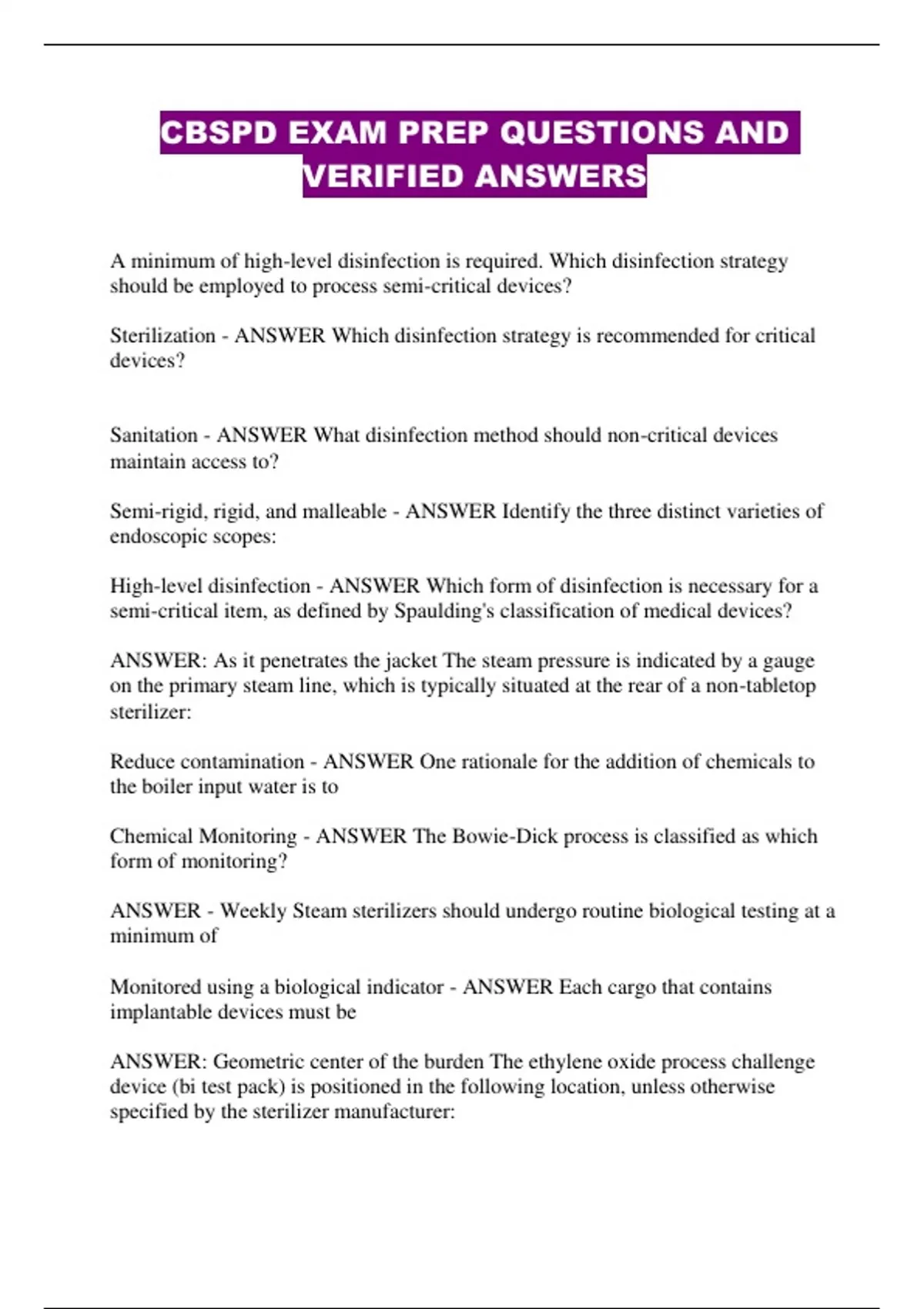 CBSPD EXAM PREP QUESTIONS AND VERIFIED ANSWERS

A minimum of high-level disinfection is required. Which disinfection strategy should be employed to process semi-critical devices?

Sterilization - ANSWER Which disinfection strategy is recommended for critical devices?

Sanitation - ANSWER What disinfection method should non-critical devices maintain access to?

Semi-rigid, rigid, and malleable - ANSWER Identify the three distinct varieties of endoscopic scopes:

High-level disinfection - ANSWER Which form of disinfection is necessary for a semi-critical item, as defined by Spaulding's classification of medical devices?

ANSWER: As it penetrates the jacket The steam pressure is indicated by a gauge on the primary steam line, which is typically situated at the rear of a non-tabletop sterilizer:

Reduce contamination - ANSWER One rationale for the addition of chemicals to the boiler input water is to

Chemical Monitoring - ANSWER The Bowie-Dick process is classified as which form of monitoring?

ANSWER - Weekly Steam sterilizers should undergo routine biological testing at a minimum of

Monitored using a biological indicator - ANSWER Each cargo that contains implantable devices must be

ANSWER: Geometric center of the burden The ethylene oxide process challenge device (bi test pack) is positioned in the following location, unless otherwise specified by the sterilizer manufacturer: